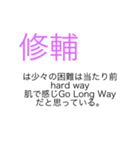 修輔

は少々の困難は当たり前
hard way
肌で感じGo Long Way
だと思っている。